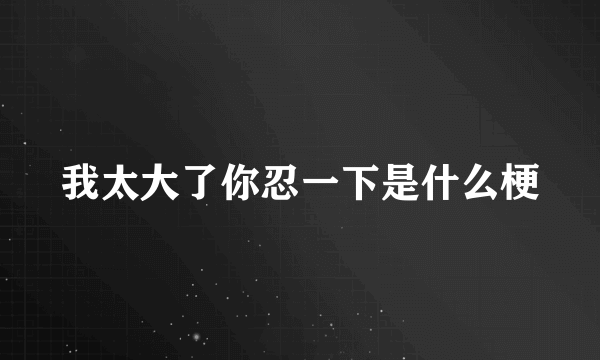 我太大了你忍一下是什么梗